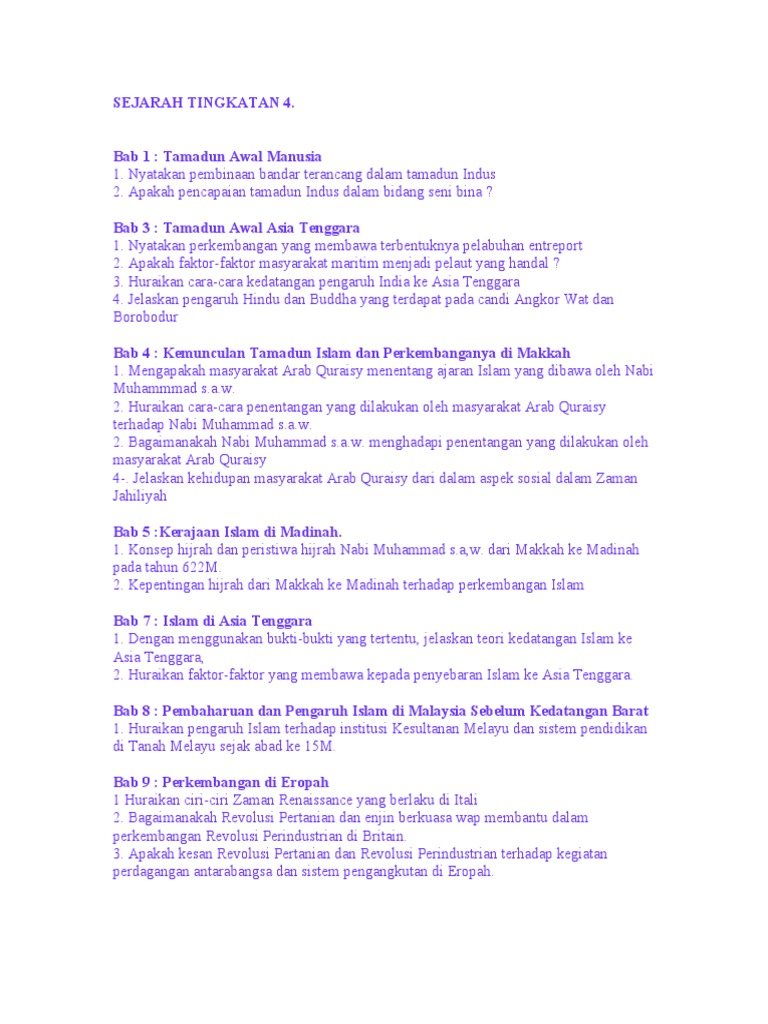 SEJARAH TINGKATAN 4.

Bab 1 : Tamadun Awal Manusia
1. Nyatakan pembinaan bandar terancang dalam tamadun Indus
2. Apakah pencapaian tamadun Indus dalam bidang seni bina ?

Bab 3 : Tamadun Awal Asia Tenggara
1. Nyatakan perkembangan yang membawa terbentuknya pelabuhan entreport
2. Apakah faktor-faktor masyarakat maritim menjadi pelaut yang handal ?
3. Huraikan cara-cara kedatangan pengaruh India ke Asia Tenggara
4. Jelaskan pengaruh Hindu dan Buddha yang terdapat pada candi Angkor Wat dan Borobodur

Bab 4 : Kemunculan Tamadun Islam dan Perkembanganya di Makkah
1. Mengapakah masyarakat Arab Quraisy menentang ajaran Islam yang dibawa oleh Nabi Muhammmad s.a.w.
2. Huraikan cara-cara penentangan yang dilakukan oleh masyarakat Arab Quraisy terhadap Nabi Muhammad s.a.w.
2. Bagaimanakah Nabi Muhammad s.a.w. menghadapi penentangan yang dilakukan oleh masyarakat Arab Quraisy
4-. Jelaskan kehidupan masyarakat Arab Quraisy dari dalam aspek sosial dalam Zaman Jahiliyah

Bab 5 :Kerajaan Islam di Madinah.
1. Konsep hijrah dan peristiwa hijrah Nabi Muhammad s.a,w. dari Makkah ke Madinah pada tahun 622M.
2. Kepentingan hijrah dari Makkah ke Madinah terhadap perkembangan Islam

Bab 7 : Islam di Asia Tenggara
1. Dengan menggunakan bukti-bukti yang tertentu, jelaskan teori kedatangan Islam ke Asia Tenggara,
2. Huraikan faktor-faktor yang membawa kepada penyebaran Islam ke Asia Tenggara.

Bab 8 : Pembaharuan dan Pengaruh Islam di Malaysia Sebelum Kedatangan Barat
1. Huraikan pengaruh Islam terhadap institusi Kesultanan Melayu dan sistem pendidikan di Tanah Melayu sejak abad ke 15M.

Bab 9 : Perkembangan di Eropah
1 Huraikan ciri-ciri Zaman Renaissance yang berlaku di Itali
2. Bagaimanakah Revolusi Pertanian dan enjin berkuasa wap membantu dalam perkembangan Revolusi Perindustrian di Britain.
3. Apakah kesan Revolusi Pertanian dan Revolusi Perindustrian terhadap kegiatan perdagangan antarabangsa dan sistem pengangkutan di Eropah.